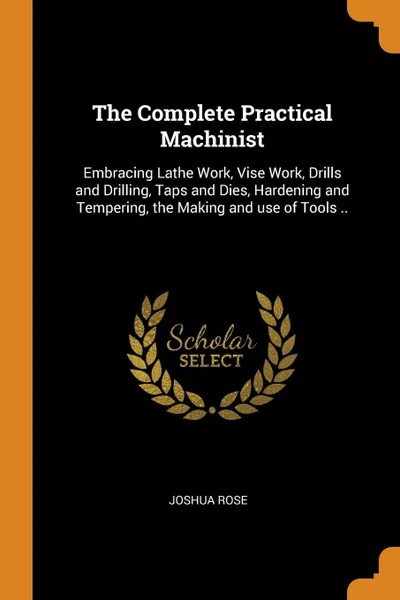 The Complete Practical Machinist

Embracing Lathe Work, Vise Work, Drills and Drilling, Taps and Dies, Hardening and Tempering, the Making and use of Tools ..

Scholar
SELECT

JOSHUA ROSE